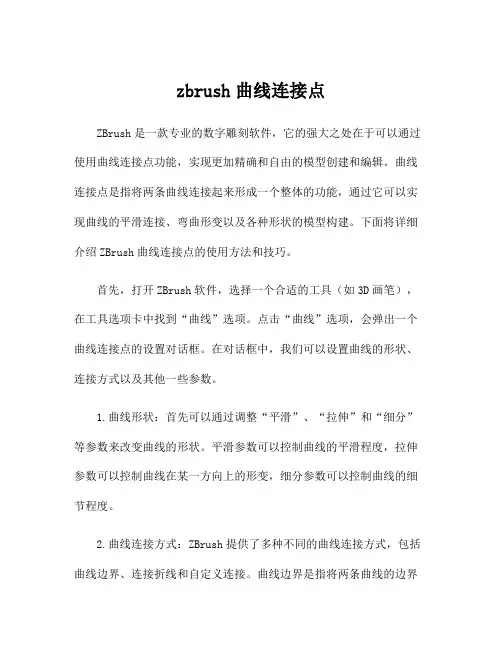 zbrush 曲线连接点

ZBrush 是一款专业的数字雕刻软件，它的强大之处在于可以通过使用曲线连接点功能，实现更加精确和自由的模型创建和编辑。曲线连接点是指将两条曲线连接起来形成一个整体的功能，通过它可以实现曲线的平滑连接、弯曲形变以及各种形状的模型构建。下面将详细介绍 ZBrush 曲线连接点的使用方法和技巧。

首先，打开 ZBrush 软件，选择一个合适的工具（如 3D 画笔），在工具选项卡中找到“曲线”选项。点击“曲线”选项，会弹出一个曲线连接点的设置对话框。在对话框中，我们可以设置曲线的形状、连接方式以及其他一些参数。

1. 曲线形状：首先可以通过调整“平滑”、“拉伸”和“细分”等参数来改变曲线的形状。平滑参数可以控制曲线的平滑程度，拉伸参数可以控制曲线在某一方向上的形变，细分参数可以控制曲线的细节程度。

2. 曲线连接方式：ZBrush 提供了多种不同的曲线连接方式，包括曲线边界、连接折线和自定义连接。曲线边界是指将两条曲线的边界